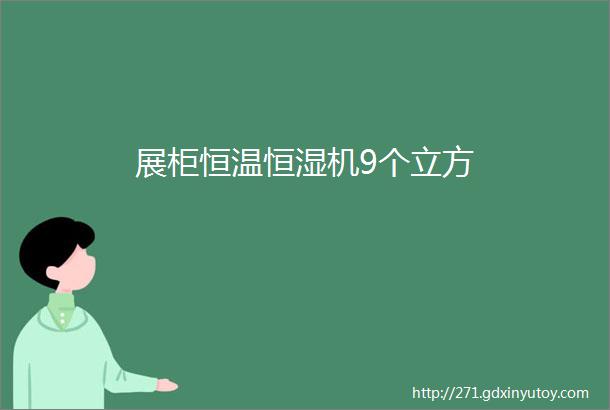 展柜恒温恒湿机9个立方

http://271.gdxinyutoy.com